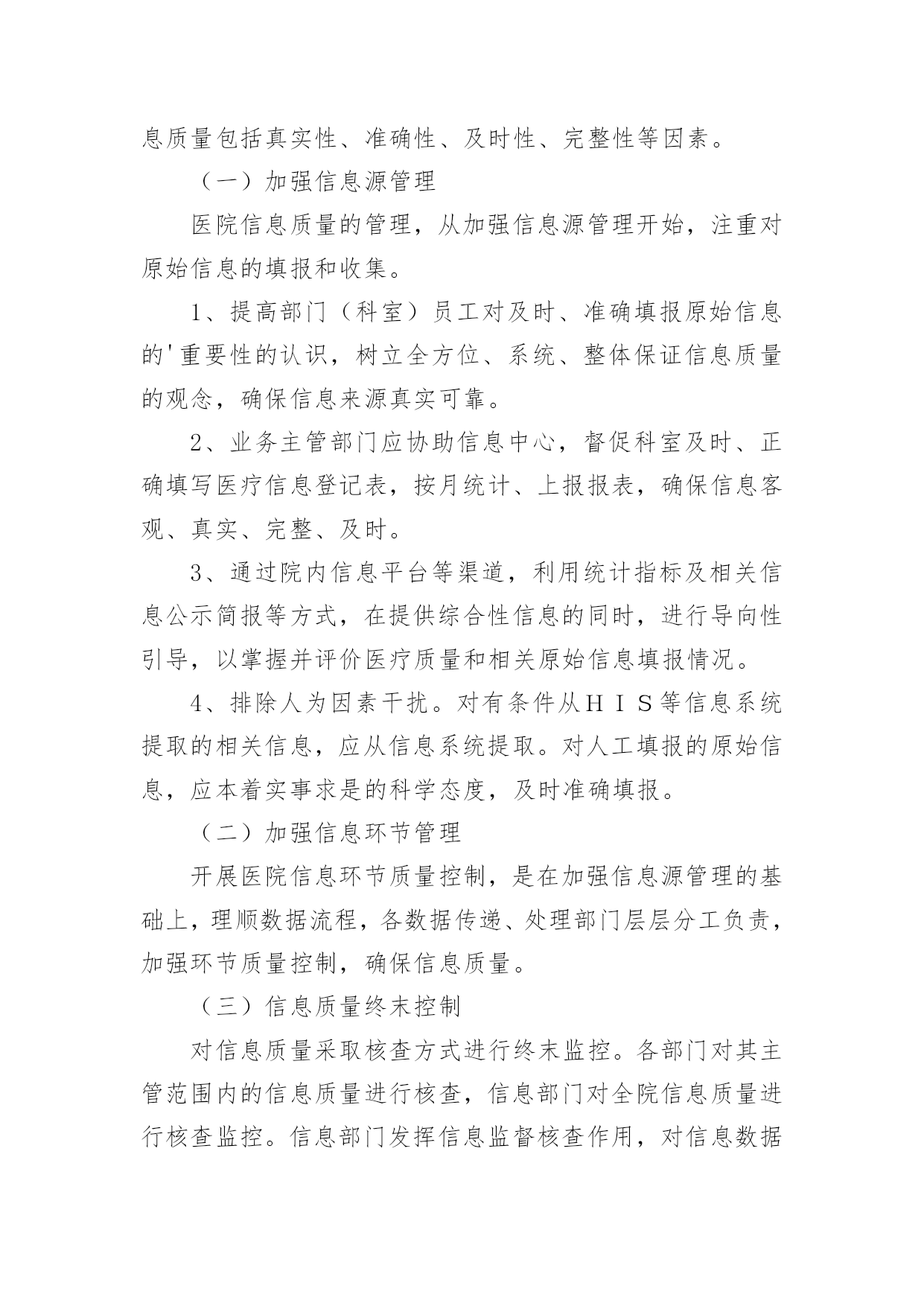 息质量包括真实性、准确性、及时性、完整性等因素。

（一）加强信息源管理

医院信息质量的管理，从加强信息源管理开始，注重对原始信息的填报和收集。

1、提高部门（科室）员工对及时、准确填报原始信息的'重要性的认识，树立全方位、系统、整体保证信息质量的观念，确保信息来源真实可靠。

2、业务主管部门应协助信息中心，督促科室及时、正确填写医疗信息登记表，按月统计、上报报表，确保信息客观、真实、完整、及时。

3、通过院内信息平台等渠道，利用统计指标及相关信息公示简报等方式，在提供综合性信息的同时，进行导向性引导，以掌握并评价医疗质量和相关原始信息填报情况。

4、排除人为因素干扰。对有条件从ＨＩＳ等信息系统提取的相关信息，应从信息系统提取。对人工填报的原始信息，应本着实事求是的科学态度，及时准确填报。

（二）加强信息环节管理

开展医院信息环节质量控制，是在加强信息源管理的基础上，理顺数据流程，各数据传递、处理部门层层分工负责，加强环节质量控制，确保信息质量。

（三）信息质量终末控制

对信息质量采取核查方式进行终末监控。各部门对其主管范围内的信息质量进行核查，信息部门对全院信息质量进行核查监控。信息部门发挥信息监督核查作用，对信息数据